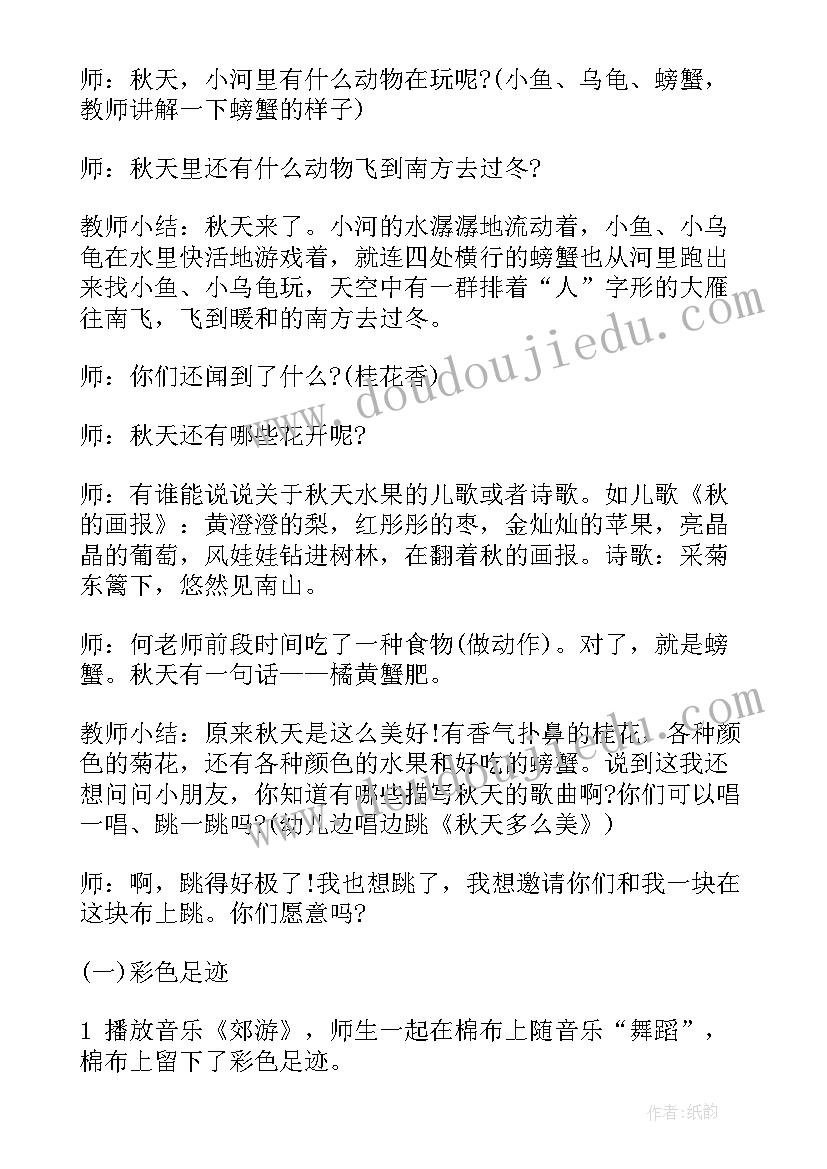 师：秋天，小河里有什么动物在玩呢?(小鱼、乌龟、螃蟹，教师讲解一下螃蟹的样子)

师：秋天里还有什么动物飞到南方去过冬?

教师小结：秋天来了。小河的水潺潺地流动着，小鱼、小乌龟在水里快活地游戏着，就连四处横行的螃蟹也从河里跑出来找小鱼、小乌龟玩，天空中有一群排着“人”字形的大雁往南飞，飞到暖和的南方去过冬。

师：你们还闻到了什么?(桂花香)

师：秋天还有哪些花开呢?

师：有谁能说说关于秋天水果的儿歌或者诗歌。如儿歌《秋的画报》：黄澄澄的梨，红彤彤的枣，金灿灿的苹果，亮晶晶的葡萄，风娃娃钻进树林，在翻着秋的画报。诗歌：采菊东篱下，悠然见南山。

师：何老师前段时间吃了一种食物(做动作)。对了，就是螃蟹。秋天有一句话——橘黄蟹肥。

教师小结：原来秋天是这么美好!有香气扑鼻的桂花，各种颜色的菊花，还有各种颜色的水果和好吃的螃蟹。说到这我还想问问小朋友，你知道有哪些描写秋天的歌曲啊?你们可以唱一唱、跳一跳吗?(幼儿边唱边跳《秋天多么美》)

师：啊，跳得好极了!我也想跳了，我想邀请你们和我一块在这块布上跳。你们愿意吗?

(一)彩色足迹

1 播放音乐《郊游》，师生一起在棉布上随音乐“舞蹈”，棉布上留下了彩色足迹。

www.doudoujiedu.com

作者:纸韵